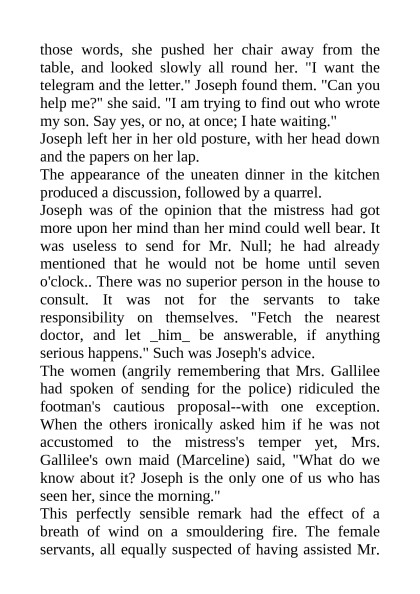 those words, she pushed her chair away from the table, and looked slowly all round her. "I want the telegram and the letter." Joseph found them. "Can you help me?" she said. "I am trying to find out who wrote my son. Say yes, or no, at once; I hate waiting."
Joseph left her in her old posture, with her head down and the papers on her lap.
The appearance of the uneaten dinner in the kitchen produced a discussion, followed by a quarrel.
Joseph was of the opinion that the mistress had got more upon her mind than her mind could well bear. It was useless to send for Mr. Null; he had already mentioned that he would not be home until seven o'clock.. There was no superior person in the house to consult. It was not for the servants to take responsibility on themselves. "Fetch the nearest doctor, and let _him_ be answerable, if anything serious happens." Such was Joseph's advice.
The women (angrily remembering that Mrs. Gallilee had spoken of sending for the police) ridiculed the footman's cautious proposal--with one exception. When the others ironically asked him if he was not accustomed to the mistress's temper yet, Mrs. Gallilee's own maid (Marceline) said, "What do we know about it? Joseph is the only one of us who has seen her, since the morning."
This perfectly sensible remark had the effect of a breath of wind on a smouldering fire. The female servants, all equally suspected of having assisted Mr.